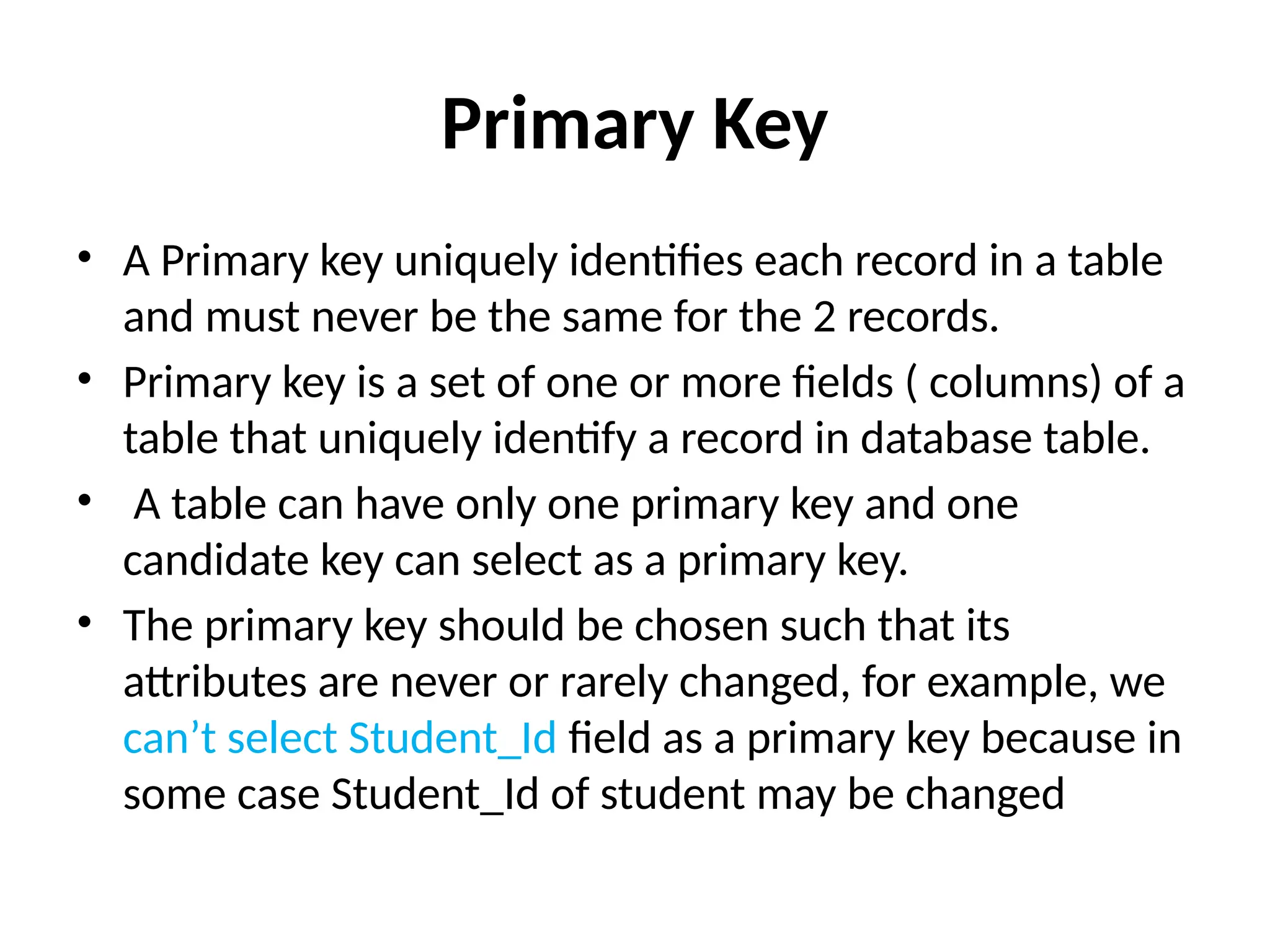 Primary Key

• A Primary key uniquely identifies each record in a table and must never be the same for the 2 records.
• Primary key is a set of one or more fields ( columns) of a table that uniquely identify a record in database table.
• A table can have only one primary key and one candidate key can select as a primary key.
• The primary key should be chosen such that its attributes are never or rarely changed, for example, we can’t select Student_Id field as a primary key because in some case Student_Id of student may be changed